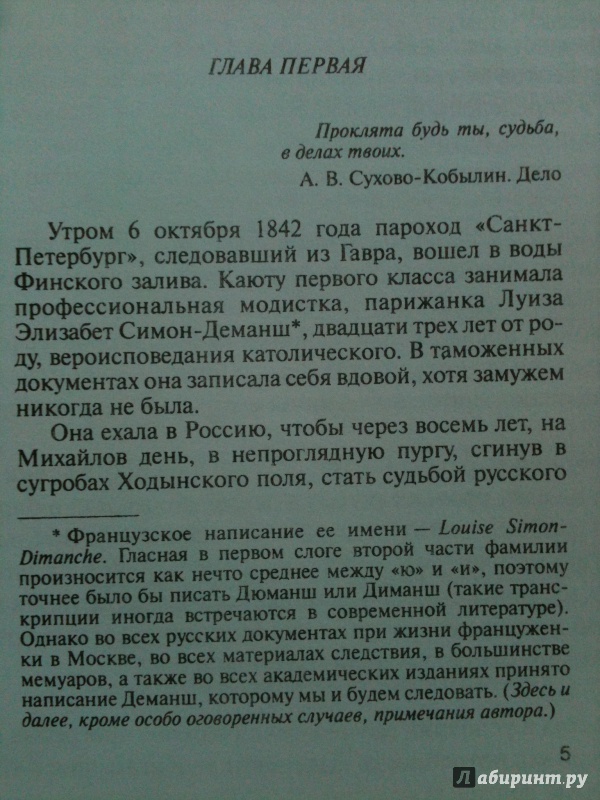 ГЛАВА ПЕРВАЯ

Проклята будь ты, судьба, в делах твоих.
А. В. Сухово-Кобылин. Дело

Утром 6 октября 1842 года пароход «Санкт-Петербург», следовавший из Гавра, вошел в воды Финского залива. Каюту первого класса занимала профессиональная модистка, парижанка Луиза Элизабет Симон-Деманш*, двадцати трех лет от роду, вероисповедания католического. В таможенных документах она записала себя вдовой, хотя замужем никогда не была.

Она ехала в Россию, чтобы через восемь лет, на Михайлов день, в непроглядную пургу, сгинув в сугробах Ходынского поля, стать судьбой русского

* Французское написание ее имени — Louise Simon-Dimanche. Гласная в первом слоге второй части фамилии произносится как нечто среднее между «ю» и «и», поэтому точнее было бы писать Дюманш или Диманш (такие транскрипции иногда встречаются в современной литературе). Однако во всех русских документах при жизни француженки в Москве, во всех материалах следствия, в большинстве мемуаров, а также во всех академических изданиях принято написание Деманш, которому мы и будем следовать. (Здесь и далее, кроме особо оговоренных случаев, примечания автора.)

5

Лабиринт.ру